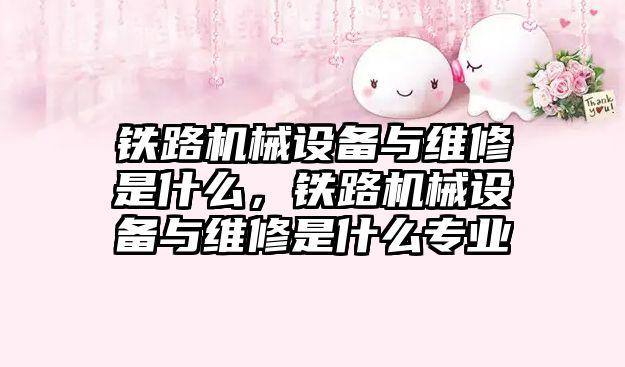 Thank you!

铁路机械设备与维修是什么，铁路机械设备与维修是什么专业